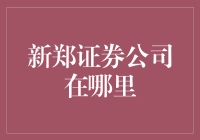 新郑证券公司在哪里